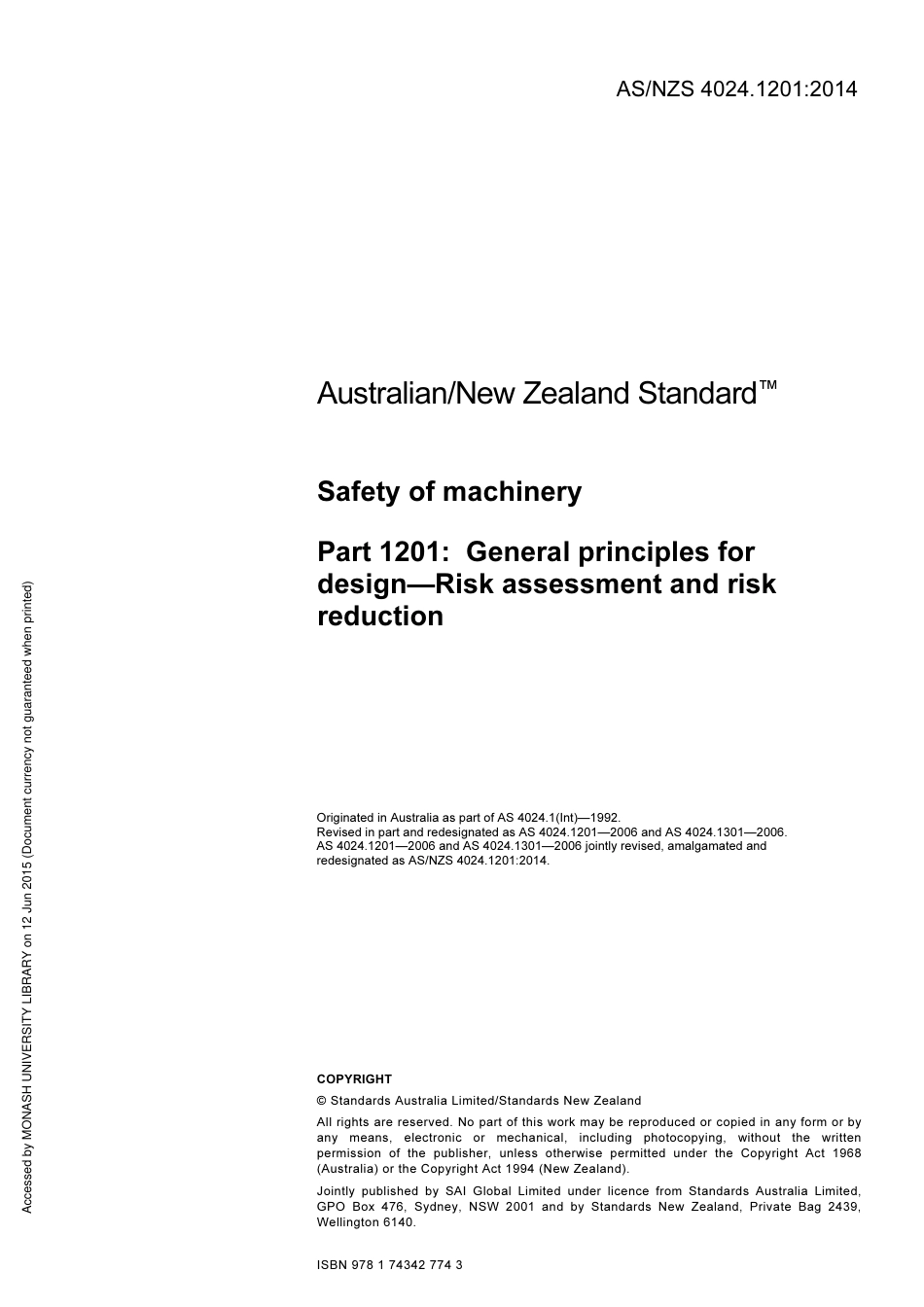 AS/NZS 4024.1201:2014

Australian/New Zealand Standard™

Safety of machinery

Part 1201: General principles for design—Risk assessment and risk reduction

Originated in Australia as part of AS 4024.1(Int)—1992.
Revised in part and redesignated as AS 4024.1201—2006 and AS 4024.1301—2006.
AS 4024.1201—2006 and AS 4024.1301—2006 jointly revised, amalgamated and redesignated as AS/NZS 4024.1201:2014.

COPYRIGHT

© Standards Australia Limited/Standards New Zealand

All rights are reserved. No part of this work may be reproduced or copied in any form or by any means, electronic or mechanical, including photocopying, without the written permission of the publisher, unless otherwise permitted under the Copyright Act 1968 (Australia) or the Copyright Act 1994 (New Zealand).

Jointly published by SAI Global Limited under licence from Standards Australia Limited, GPO Box 476, Sydney, NSW 2001 and by Standards New Zealand, Private Bag 2439, Wellington 6140.

ISBN 978 1 74342 774 3

Accessed by MONASH UNIVERSITY LIBRARY on 12 Jun 2015 (Document currency not guaranteed when printed)